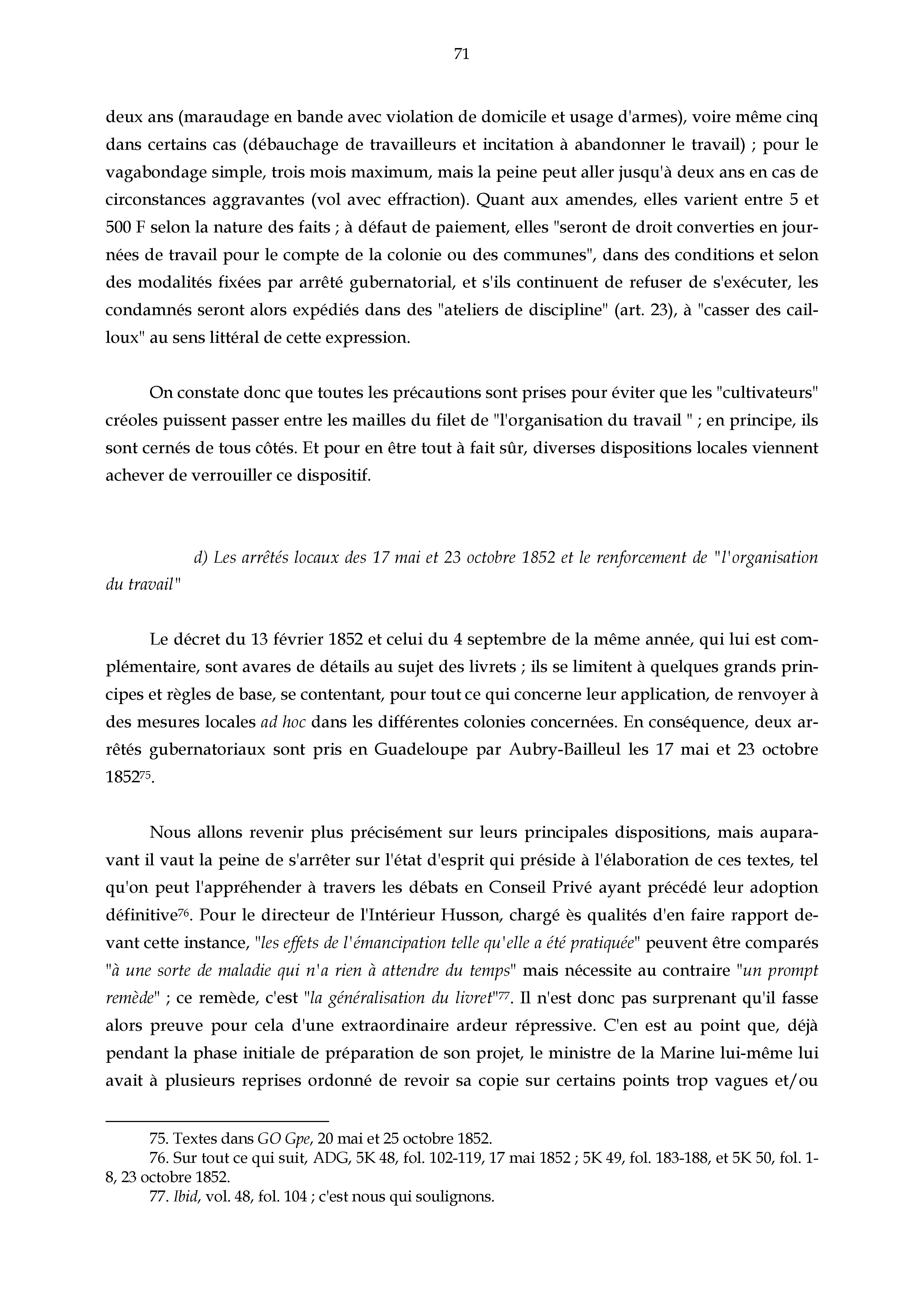 71

deux ans (maraudage en bande avec violation de domicile et usage d'armes), voire même cinq dans certains cas (débauchage de travailleurs et incitation à abandonner le travail) ; pour le vagabondage simple, trois mois maximum, mais la peine peut aller jusqu'à deux ans en cas de circonstances aggravantes (vol avec effraction). Quant aux amendes, elles varient entre 5 et 500 F selon la nature des faits ; à défaut de paiement, elles "seront de droit converties en journées de travail pour le compte de la colonie ou des communes", dans des conditions et selon des modalités fixées par arrêté gubernatorial, et s'ils continuent de refuser de s'exécuter, les condamnés seront alors expédiés dans des "ateliers de discipline" (art. 23), à "casser des cailloux" au sens littéral de cette expression.

On constate donc que toutes les précautions sont prises pour éviter que les "cultivateurs" créoles puissent passer entre les mailles du filet de "l'organisation du travail " ; en principe, ils sont cernés de tous côtés. Et pour en être tout à fait sûr, diverses dispositions locales viennent achever de verrouiller ce dispositif.

d) Les arrêtés locaux des 17 mai et 23 octobre 1852 et le renforcement de "l'organisation du travail"

Le décret du 13 février 1852 et celui du 4 septembre de la même année, qui lui est complémentaire, sont avares de détails au sujet des livrets ; ils se limitent à quelques grands principes et règles de base, se contentant, pour tout ce qui concerne leur application, de renvoyer à des mesures locales ad hoc dans les différentes colonies concernées. En conséquence, deux arrêtés gubernatoriaux sont pris en Guadeloupe par Aubry-Bailleul les 17 mai et 23 octobre 1852$^{75}$.

Nous allons revenir plus précisément sur leurs principales dispositions, mais auparavant il vaut la peine de s'arrêter sur l'état d'esprit qui préside à l'élaboration de ces textes, tel qu'on peut l'appréhender à travers les débats en Conseil Privé ayant précédé leur adoption définitive$^{76}$. Pour le directeur de l'Intérieur Husson, chargé ès qualités d'en faire rapport devant cette instance, "les effets de l'émancipation telle qu'elle a été pratiquée" peuvent être comparés "à une sorte de maladie qui n'a rien à attendre du temps" mais nécessite au contraire "un prompt remède" ; ce remède, c'est "la généralisation du livret"$^{77}$. Il n'est donc pas surprenant qu'il fasse alors preuve pour cela d'une extraordinaire ardeur répressive. C'en est au point que, déjà pendant la phase initiale de préparation de son projet, le ministre de la Marine lui-même lui avait à plusieurs reprises ordonné de revoir sa copie sur certains points trop vagues et/ou

75. Textes dans GO Gpe, 20 mai et 25 octobre 1852.
76. Sur tout ce qui suit, ADG, 5K 48, fol. 102-119, 17 mai 1852 ; 5K 49, fol. 183-188, et 5K 50, fol. 1-8, 23 octobre 1852.
77. Ibid, vol. 48, fol. 104 ; c'est nous qui soulignons.